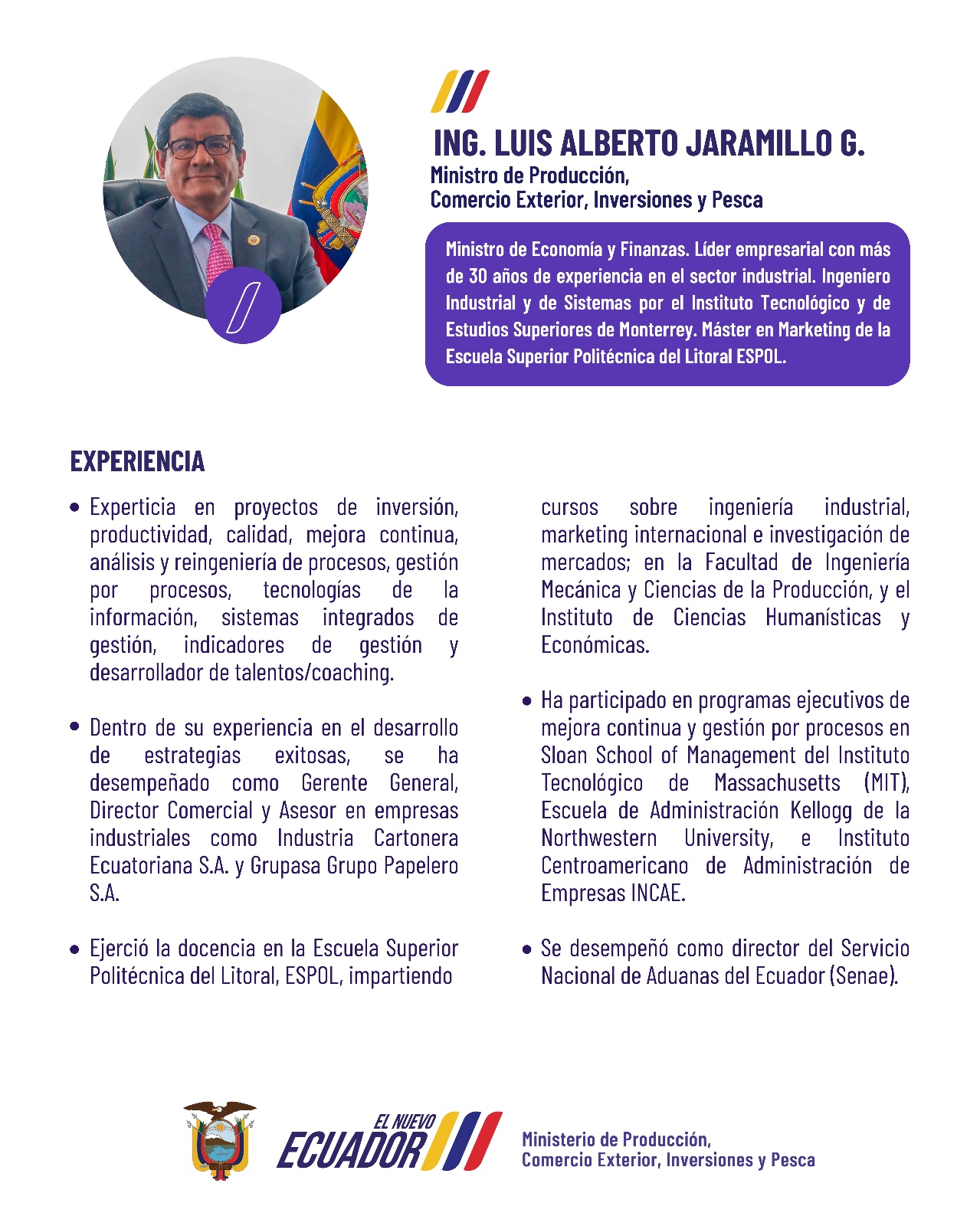 ING. LUIS ALBERTO JARAMILLO G.
Ministro de Producción,
Comercio Exterior, Inversiones y Pesca

Ministro de Economía y Finanzas. Líder empresarial con más de 30 años de experiencia en el sector industrial. Ingeniero Industrial y de Sistemas por el Instituto Tecnológico y de Estudios Superiores de Monterrey. Máster en Marketing de la Escuela Superior Politécnica del Litoral ESPOL.

EXPERIENCIA

• Experticia en proyectos de inversión, productividad, calidad, mejora continua, análisis y reingeniería de procesos, gestión por procesos, tecnologías de la información, sistemas integrados de gestión, indicadores de gestión y desarrollador de talentos/coaching.

• Dentro de su experiencia en el desarrollo de estrategias exitosas, se ha desempeñado como Gerente General, Director Comercial y Asesor en empresas industriales como Industria Cartonera Ecuatoriana S.A. y Grupasa Grupo Papelero S.A.

• Ejerció la docencia en la Escuela Superior Politécnica del Litoral, ESPOL, impartiendo cursos sobre ingeniería industrial, marketing internacional e investigación de mercados; en la Facultad de Ingeniería Mecánica y Ciencias de la Producción, y el Instituto de Ciencias Humanísticas y Económicas.

• Ha participado en programas ejecutivos de mejora continua y gestión por procesos en Sloan School of Management del Instituto Tecnológico de Massachusetts (MIT), Escuela de Administración Kellogg de la Northwestern University, e Instituto Centroamericano de Administración de Empresas INCAE.

• Se desempeñó como director del Servicio Nacional de Aduanas del Ecuador (Senae).

EL NUEVO ECUADOR
Ministerio de Producción,
Comercio Exterior, Inversiones y Pesca